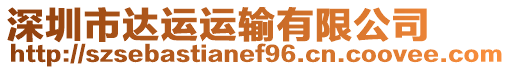 深圳市达运运输有限公司
http://szsebastianef96.cn.coovee.com